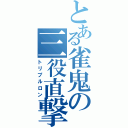 とある雀鬼の三役直撃

トリプルロン